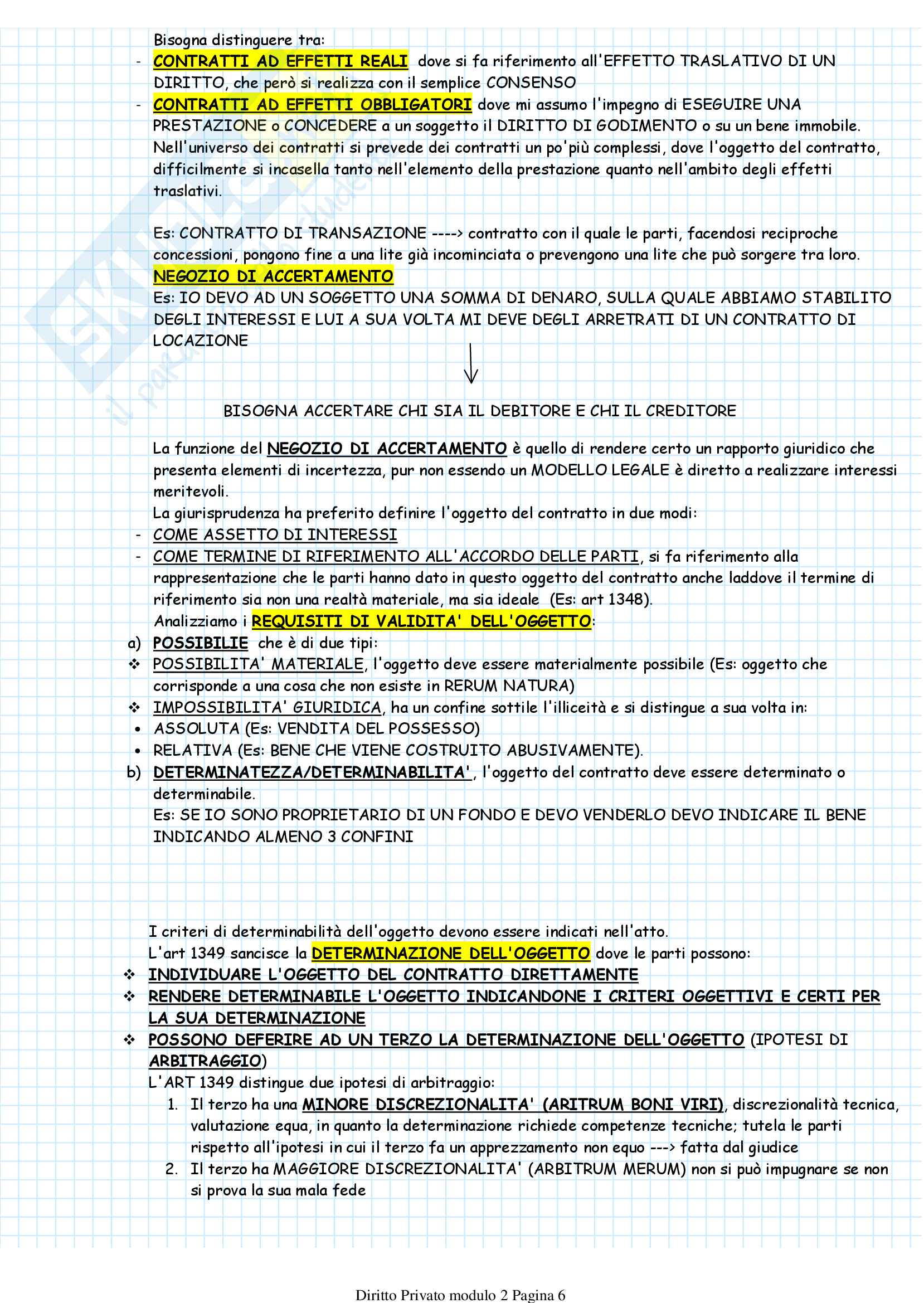 Bisogna distinguere tra:
- CONTRATTI AD EFFETTI REALI dove si fa riferimento all'EFFETTO TRASLATIVO DI UN DIRITTO, che però si realizza con il semplice CONSENSO
- CONTRATTI AD EFFETTI OBBLIGATORI dove mi assumo l'impegno di ESEGUIRE UNA PRESTAZIONE o CONCEDERE a un soggetto il DIRITTO DI GODIMENTO o su un bene immobile.

Nell'universo dei contratti si prevede dei contratti un po'più complessi, dove l'oggetto del contratto, difficilmente si incasella tanto nell'elemento della prestazione quanto nell'ambito degli effetti traslativi.

Es: CONTRATTO DI TRANSAZIONE ----> contratto con il quale le parti, facendosi reciproche concessioni, pongono fine a una lite già incominciata o prevengono una lite che può sorgere tra loro.
NEGOZIO DI ACCERTAMENTO
Es: IO DEVO AD UN SOGGETTO UNA SOMMA DI DENARO, SULLA QUALE ABBIAMO STABILITO DEGLI INTERESSI E LUI A SUA VOLTA MI DEVE DEGLI ARRETRATI DI UN CONTRATTO DI LOCAZIONE

BISOGNA ACCERTARE CHI SIA IL DEBITORE E CHI IL CREDITORE

La funzione del NEGOZIO DI ACCERTAMENTO è quello di rendere certo un rapporto giuridico che presenta elementi di incertezza, pur non essendo un MODELLO LEGALE è diretto a realizzare interessi meritevoli.
La giurisprudenza ha preferito definire l'oggetto del contratto in due modi:
- COME ASSETTO DI INTERESSI
- COME TERMINE DI RIFERIMENTO ALL'ACCORDO DELLE PARTI, si fa riferimento alla rappresentazione che le parti hanno dato in questo oggetto del contratto anche laddove il termine di riferimento sia non una realtà materiale, ma sia ideale (Es: art 1348).
Analizziamo i REQUISITI DI VALIDITA' DELL'OGGETTO:
a) POSSIBILIE che è di due tipi:
❖ POSSIBILITA' MATERIALE, l'oggetto deve essere materialmente possibile (Es: oggetto che corrisponde a una cosa che non esiste in RERUM NATURA)
❖ IMPOSSIBILITA' GIURIDICA, ha un confine sottile l'illiceità e si distingue a sua volta in:
• ASSOLUTA (Es: VENDITA DEL POSSESSO)
• RELATIVA (Es: BENE CHE VIENE COSTRUITO ABUSIVAMENTE).
b) DETERMINATEZZA/DETERMINABILITA', l'oggetto del contratto deve essere determinato o determinabile.
Es: SE IO SONO PROPRIETARIO DI UN FONDO E DEVO VENDERLO DEVO INDICARE IL BENE INDICANDO ALMENO 3 CONFINI

I criteri di determinabilità dell'oggetto devono essere indicati nell'atto.
L'art 1349 sancisce la DETERMINAZIONE DELL'OGGETTO dove le parti possono:
❖ INDIVIDUARE L'OGGETTO DEL CONTRATTO DIRETTAMENTE
❖ RENDERE DETERMINABILE L'OGGETTO INDICANDONE I CRITERI OGGETTIVI E CERTI PER LA SUA DETERMINAZIONE
❖ POSSONO DEFERIRE AD UN TERZO LA DETERMINAZIONE DELL'OGGETTO (IPOTESI DI ARBITRAGGIO)
L'ART 1349 distingue due ipotesi di arbitraggio:
1. Il terzo ha una MINORE DISCREZIONALITA' (ARITRUM BONI VIRI), discrezionalità tecnica, valutazione equa, in quanto la determinazione richiede competenze tecniche; tutela le parti rispetto all'ipotesi in cui il terzo fa un apprezzamento non equo ---> fatta dal giudice
2. Il terzo ha MAGGIORE DISCREZIONALITA' (ARBITRUM MERUM) non si può impugnare se non si prova la sua mala fede

Diritto Privato modulo 2 Pagina 6